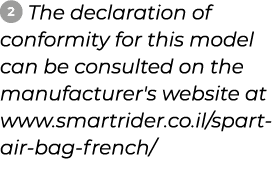 2 The declaration of conformity for this model can be consulted on the manufacturer's website at www.smartrider.co.il/spart-air-bag-french/